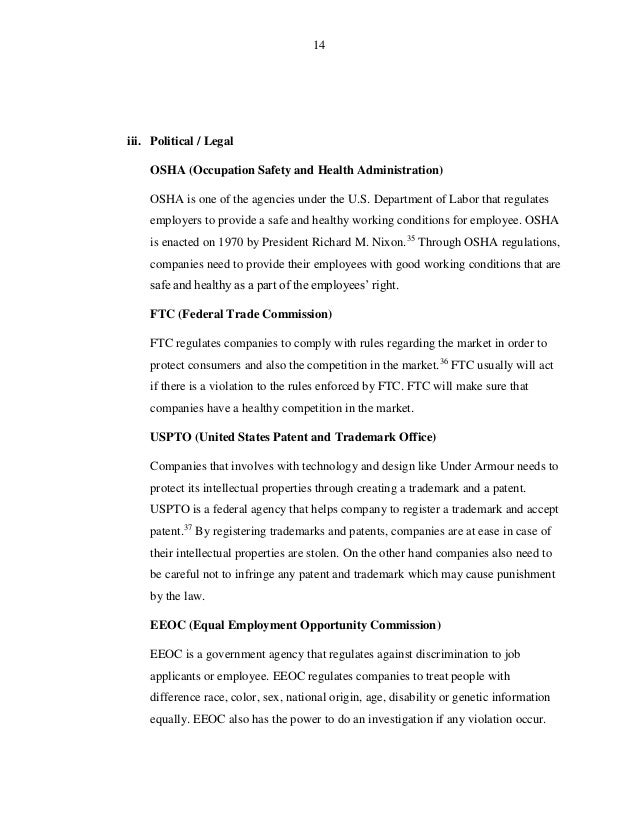 14

iii. Political / Legal

OSHA (Occupation Safety and Health Administration)

OSHA is one of the agencies under the U.S. Department of Labor that regulates employers to provide a safe and healthy working conditions for employee. OSHA is enacted on 1970 by President Richard M. Nixon.$^{35}$ Through OSHA regulations, companies need to provide their employees with good working conditions that are safe and healthy as a part of the employees' right.

FTC (Federal Trade Commission)

FTC regulates companies to comply with rules regarding the market in order to protect consumers and also the competition in the market.$^{36}$ FTC usually will act if there is a violation to the rules enforced by FTC. FTC will make sure that companies have a healthy competition in the market.

USPTO (United States Patent and Trademark Office)

Companies that involves with technology and design like Under Armour needs to protect its intellectual properties through creating a trademark and a patent. USPTO is a federal agency that helps company to register a trademark and accept patent.$^{37}$ By registering trademarks and patents, companies are at ease in case of their intellectual properties are stolen. On the other hand companies also need to be careful not to infringe any patent and trademark which may cause punishment by the law.

EEOC (Equal Employment Opportunity Commission)

EEOC is a government agency that regulates against discrimination to job applicants or employee. EEOC regulates companies to treat people with difference race, color, sex, national origin, age, disability or genetic information equally. EEOC also has the power to do an investigation if any violation occur.